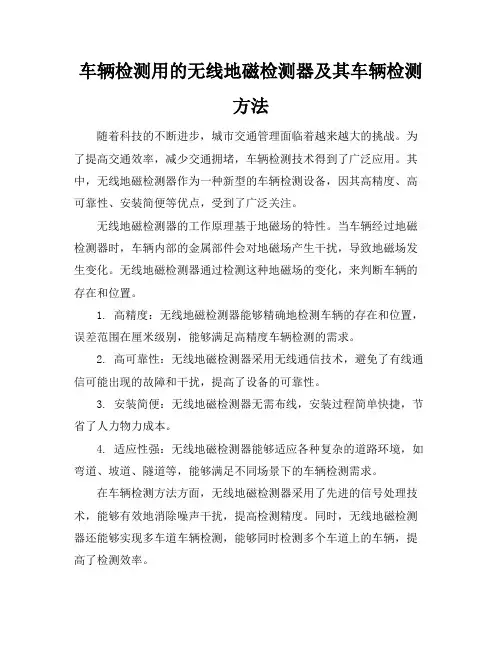 车辆检测用的无线地磁检测器及其车辆检测方法

随着科技的不断进步，城市交通管理面临着越来越大的挑战。为了提高交通效率，减少交通拥堵，车辆检测技术得到了广泛应用。其中，无线地磁检测器作为一种新型的车辆检测设备，因其高精度、高可靠性、安装简便等优点，受到了广泛关注。

无线地磁检测器的工作原理基于地磁场的特性。当车辆经过地磁检测器时，车辆内部的金属部件会对地磁场产生干扰，导致地磁场发生变化。无线地磁检测器通过检测这种地磁场的变化，来判断车辆的存在和位置。

1. 高精度：无线地磁检测器能够精确地检测车辆的存在和位置，误差范围在厘米级别，能够满足高精度车辆检测的需求。

2. 高可靠性：无线地磁检测器采用无线通信技术，避免了有线通信可能出现的故障和干扰，提高了设备的可靠性。

3. 安装简便：无线地磁检测器无需布线，安装过程简单快捷，节省了人力物力成本。

4. 适应性强：无线地磁检测器能够适应各种复杂的道路环境，如弯道、坡道、隧道等，能够满足不同场景下的车辆检测需求。

在车辆检测方法方面，无线地磁检测器采用了先进的信号处理技术，能够有效地消除噪声干扰，提高检测精度。同时，无线地磁检测器还能够实现多车道车辆检测，能够同时检测多个车道上的车辆，提高了检测效率。